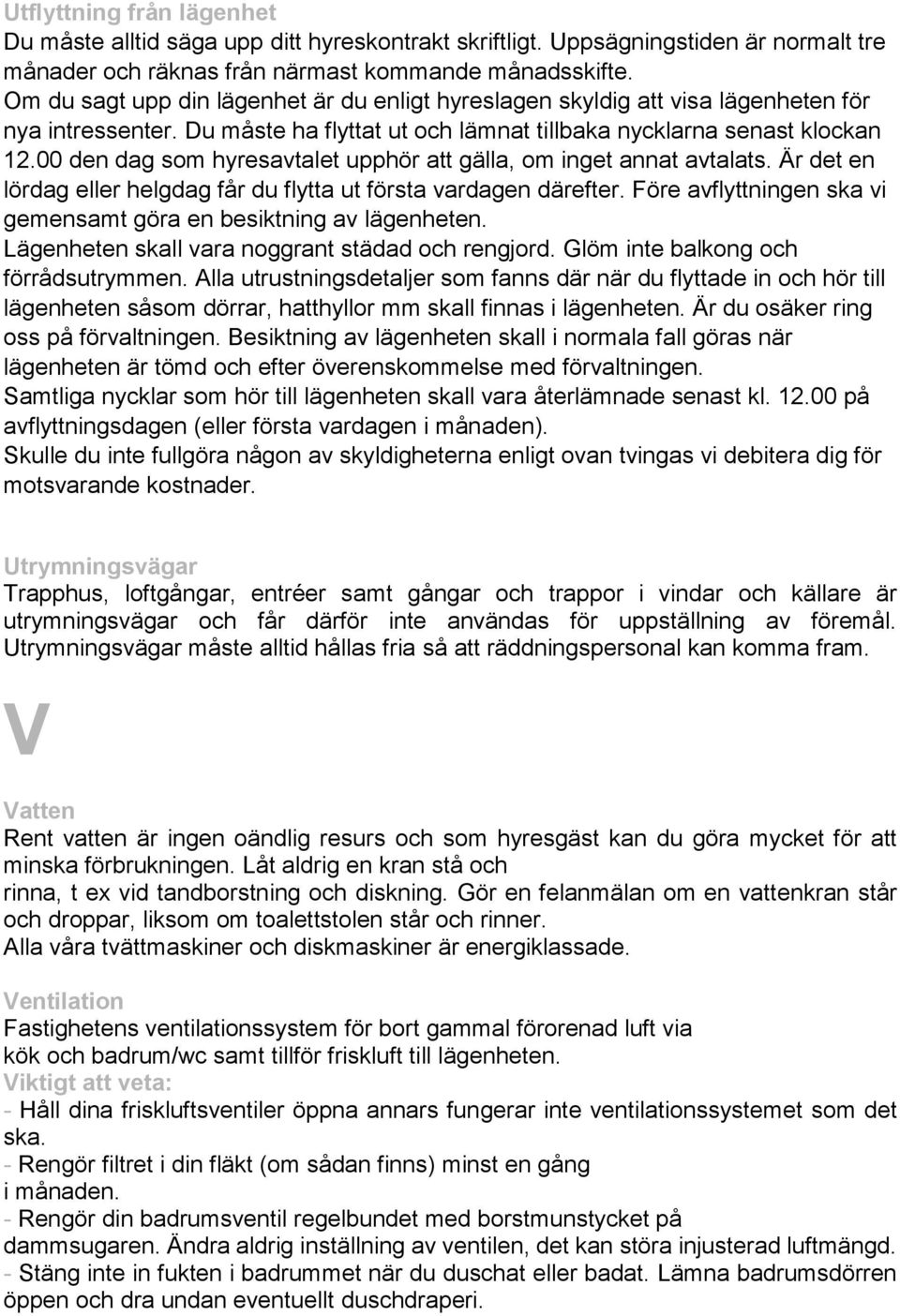 Utflyttning från lägenhet
Du måste alltid säga upp ditt hyreskontrakt skriftligt. Uppsägningstiden är normalt tre månader och räknas från närmast kommande månadsskifte.
Om du sagt upp din lägenhet är du enligt hyreslagen skyldig att visa lägenheten för nya intressenter. Du måste ha flyttat ut och lämnat tillbaka nycklarna senast klockan 12.00 den dag som hyresavtalet upphör att gälla, om inget annat avtalats. Är det en lördag eller helgdag får du flytta ut första vardagen därefter. Före avflyttningen ska vi gemensamt göra en besiktning av lägenheten.
Lägenheten skall vara noggrant städad och rengjord. Glöm inte balkong och förrådsutrymmen. Alla utrustningsdetaljer som fanns där när du flyttade in och hör till lägenheten såsom dörrar, hatthyllor mm skall finnas i lägenheten. Är du osäker ring oss på förvaltningen. Besiktning av lägenheten skall i normala fall göras när lägenheten är tömd och efter överenskommelse med förvaltningen.
Samtliga nycklar som hör till lägenheten skall vara återlämnade senast kl. 12.00 på avflyttningsdagen (eller första vardagen i månaden).
Skulle du inte fullgöra någon av skyldigheterna enligt ovan tvingas vi debitera dig för motsvarande kostnader.

Utrymningsvägar
Trapphus, loftgångar, entréer samt gångar och trappor i vindar och källare är utrymningsvägar och får därför inte användas för uppställning av föremål. Utrymningsvägar måste alltid hållas fria så att räddningspersonal kan komma fram.

V

Vatten
Rent vatten är ingen oändlig resurs och som hyresgäst kan du göra mycket för att minska förbrukningen. Låt aldrig en kran stå och rinna, t ex vid tandborstning och diskning. Gör en felanmälan om en vattenkran står och droppar, liksom om toalettstolen står och rinner.
Alla våra tvättmaskiner och diskmaskiner är energiklassade.

Ventilation
Fastighetens ventilationssystem för bort gammal förorenad luft via kök och badrum/wc samt tillför friskluft till lägenheten.
Viktigt att veta:
- Håll dina friskluftsventiler öppna annars fungerar inte ventilationssystemet som det ska.
- Rengör filtret i din fläkt (om sådan finns) minst en gång i månaden.
- Rengör din badrumsventil regelbundet med borstmunstycket på dammsugaren. Ändra aldrig inställning av ventilen, det kan störa injusterad luftmängd.
- Stäng inte in fukten i badrummet när du duschat eller badat. Lämna badrumsdörren öppen och dra undan eventuellt duschdraperi.